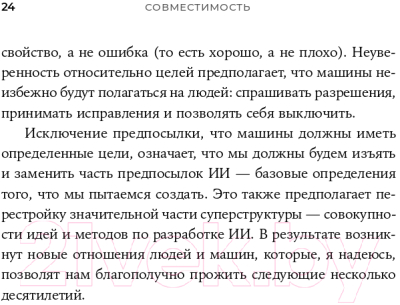 24 СОВМЕСТИМОСТЬ

свойство, а не ошибка (то есть хорошо, а не плохо). Неуверенность относительно целей предполагает, что машины неизбежно будут полагаться на людей: спрашивать разрешения, принимать исправления и позволять себя выключить.

Исключение предпосылки, что машины должны иметь определенные цели, означает, что мы должны будем изъять и заменить часть предпосылок ИИ — базовые определения того, что мы пытаемся создать. Это также предполагает перестройку значительной части суперструктуры — совокупности идей и методов по разработке ИИ. В результате возникнут новые отношения людей и машин, которые, я надеюсь, позволят нам благополучно прожить следующие несколько десятилетий.

21vek.by